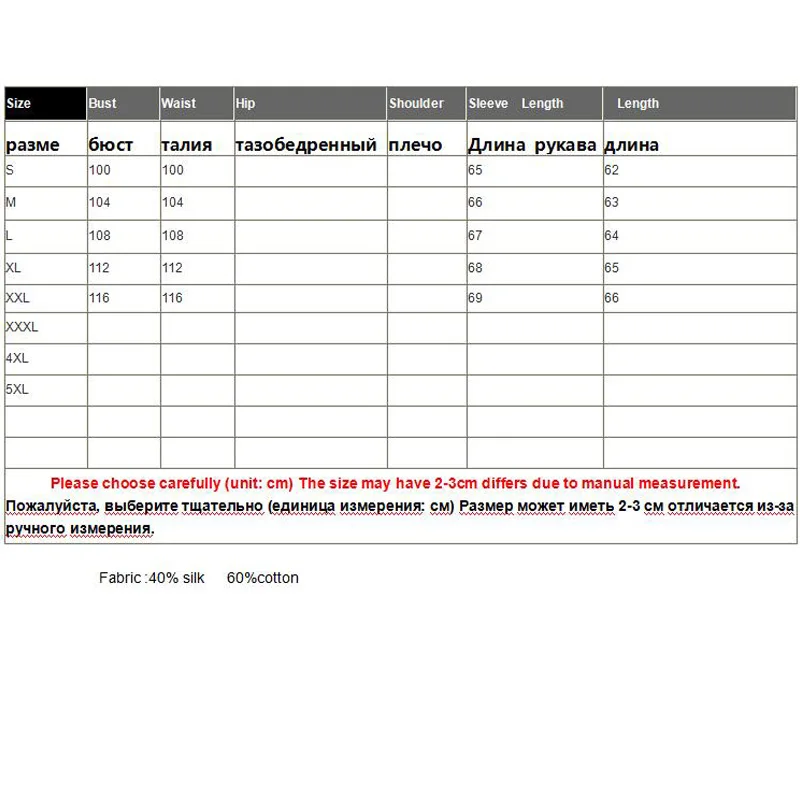 | Size | Bust | Waist | Hip | Shoulder | Sleeve Length | Length |
|---|---|---|---|---|---|---|
| разме | бюст | талия | тазобедренный | плечо | Длина рукава | длина |
| S | 100 | 100 | | | 65 | 62 |
| M | 104 | 104 | | | 66 | 63 |
| L | 108 | 108 | | | 67 | 64 |
| XL | 112 | 112 | | | 68 | 65 |
| XXL | 116 | 116 | | | 69 | 66 |
| XXXL | | | | | | |
| 4XL | | | | | | |
| 5XL | | | | | | |
| | | | | | | |
| | | | | | | |

Please choose carefully (unit: cm) The size may have 2-3cm differs due to manual measurement.
Пожалуйста, выберите тщательно (единица измерения: см) Размер может иметь 2-3 см отличается из-за ручного измерения.

Fabric :40% silk 60%cotton